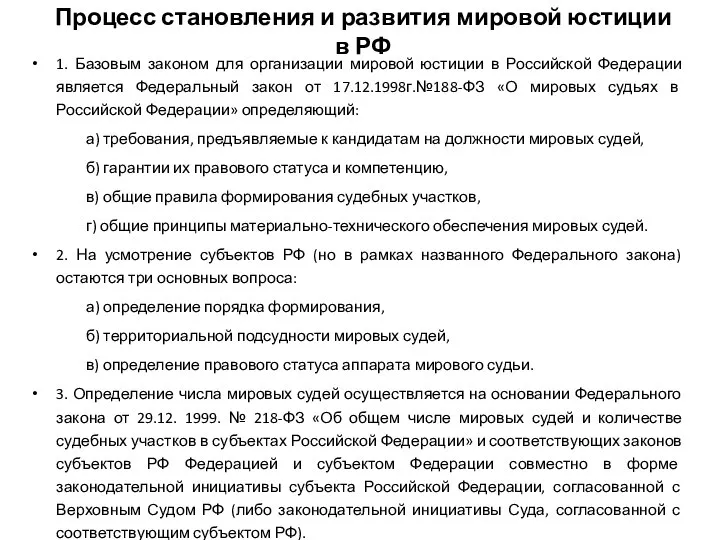 Процесс становления и развития мировой юстиции в РФ

• 1. Базовым законом для организации мировой юстиции в Российской Федерации является Федеральный закон от 17.12.1998г.№188-ФЗ «О мировых судьях в Российской Федерации» определяющий:

а) требования, предъявляемые к кандидатам на должности мировых судей,

б) гарантии их правового статуса и компетенцию,

в) общие правила формирования судебных участков,

г) общие принципы материально-технического обеспечения мировых судей.

• 2. На усмотрение субъектов РФ (но в рамках названного Федерального закона) остаются три основных вопроса:

а) определение порядка формирования,

б) территориальной подсудности мировых судей,

в) определение правового статуса аппарата мирового судьи.

• 3. Определение числа мировых судей осуществляется на основании Федерального закона от 29.12. 1999. № 218-ФЗ «Об общем числе мировых судей и количестве судебных участков в субъектах Российской Федерации» и соответствующих законов субъектов РФ Федерацией и субъектом Федерации совместно в форме законодательной инициативы субъекта Российской Федерации, согласованной с Верховным Судом РФ (либо законодательной инициативы Суда, согласованной с соответствующим субъектом РФ).